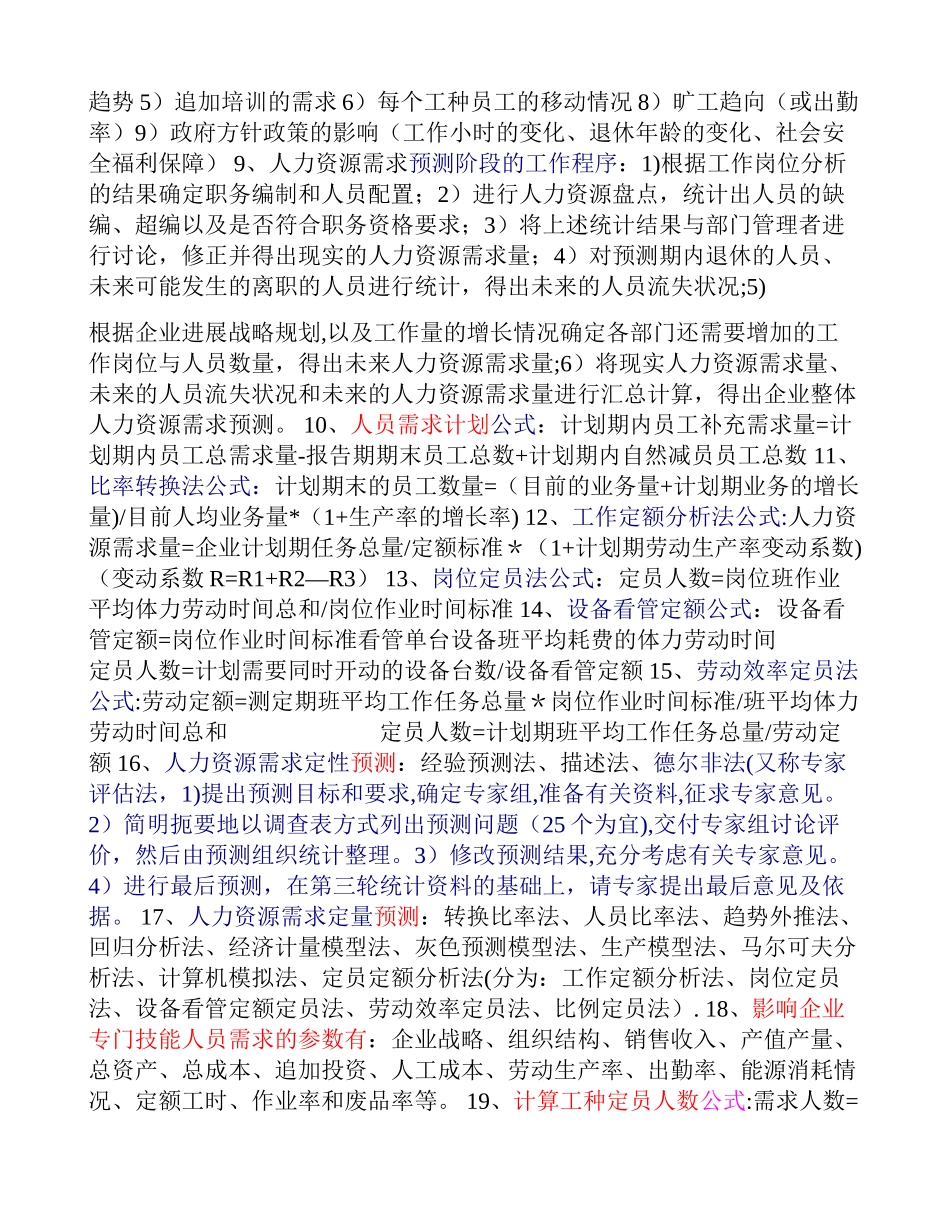 趋势 5）追加培训的需求 6）每个工种员工的移动情况 8）旷工趋向（或出勤率）9）政府方针政策的影响（工作小时的变化、退休年龄的变化、社会安全福利保障） 9、人力资源需求预测阶段的工作程序：1)根据工作岗位分析的结果确定职务编制和人员配置；2）进行人力资源盘点，统计出人员的缺编、超编以及是否符合职务资格要求；3）将上述统计结果与部门管理者进行讨论，修正并得出现实的人力资源需求量；4）对预测期内退休的人员、未来可能发生的离职的人员进行统计，得出未来的人员流失状况;5)

根据企业进展战略规划,以及工作量的增长情况确定各部门还需要增加的工作岗位与人员数量，得出未来人力资源需求量;6）将现实人力资源需求量、未来的人员流失状况和未来的人力资源需求量进行汇总计算，得出企业整体人力资源需求预测。 10、人员需求计划公式：计划期内员工补充需求量=计划期内员工总需求量-报告期期末员工总数+计划期内自然减员员工总数 11、比率转换法公式：计划期末的员工数量=（目前的业务量+计划期业务的增长量)/目前人均业务量*（1+生产率的增长率) 12、工作定额分析法公式:人力资源需求量=企业计划期任务总量/定额标准＊（1+计划期劳动生产率变动系数)（变动系数 R=R1+R2—R3） 13、岗位定员法公式：定员人数=岗位班作业平均体力劳动时间总和/岗位作业时间标准 14、设备看管定额公式：设备看管定额=岗位作业时间标准看管单台设备班平均耗费的体力劳动时间 定员人数=计划需要同时开动的设备台数/设备看管定额 15、劳动效率定员法公式:劳动定额=测定期班平均工作任务总量＊岗位作业时间标准/班平均体力劳动时间总和 定员人数=计划期班平均工作任务总量/劳动定额 16、人力资源需求定性预测：经验预测法、描述法、德尔非法(又称专家评估法，1)提出预测目标和要求,确定专家组,准备有关资料,征求专家意见。2）简明扼要地以调查表方式列出预测问题（25 个为宜),交付专家组讨论评价，然后由预测组织统计整理。3）修改预测结果,充分考虑有关专家意见。4）进行最后预测，在第三轮统计资料的基础上，请专家提出最后意见及依据。 17、人力资源需求定量预测：转换比率法、人员比率法、趋势外推法、回归分析法、经济计量模型法、灰色预测模型法、生产模型法、马尔可夫分析法、计算机模拟法、定员定额分析法(分为：工作定额分析法、岗位定员法、设备看管定额定员法、劳动效率定员法、比例定员法）. 18、影响企业专门技能人员需求的参数有：企业战略、组织结构、销售收入、产值产量、总资产、总成本、追加投资、人工成本、劳动生产率、出勤率、能源消耗情况、定额工时、作业率和废品率等。 19、计算工种定员人数公式:需求人数=